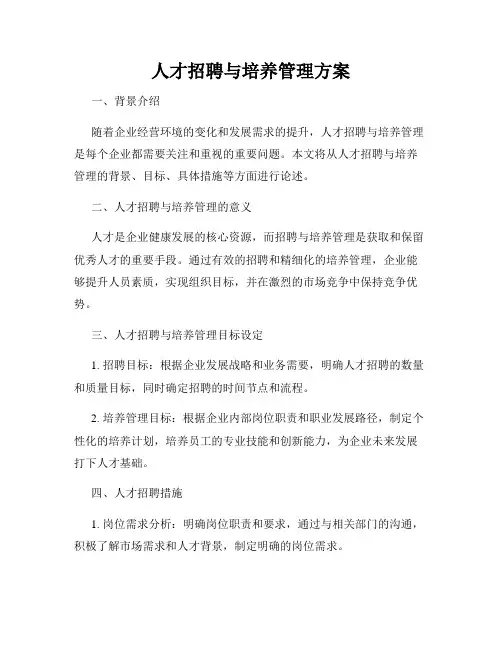 人才招聘与培养管理方案

一、背景介绍

随着企业经营环境的变化和发展需求的提升，人才招聘与培养管理是每个企业都需要关注和重视的重要问题。本文将从人才招聘与培养管理的背景、目标、具体措施等方面进行论述。

二、人才招聘与培养管理的意义

人才是企业健康发展的核心资源，而招聘与培养管理是获取和保留优秀人才的重要手段。通过有效的招聘和精细化的培养管理，企业能够提升人员素质，实现组织目标，并在激烈的市场竞争中保持竞争优势。

三、人才招聘与培养管理目标设定

1. 招聘目标：根据企业发展战略和业务需要，明确人才招聘的数量和质量目标，同时确定招聘的时间节点和流程。

2. 培养管理目标：根据企业内部岗位职责和职业发展路径，制定个性化的培养计划，培养员工的专业技能和创新能力，为企业未来发展打下人才基础。

四、人才招聘措施

1. 岗位需求分析：明确岗位职责和要求，通过与相关部门的沟通，积极了解市场需求和人才背景，制定明确的岗位需求。